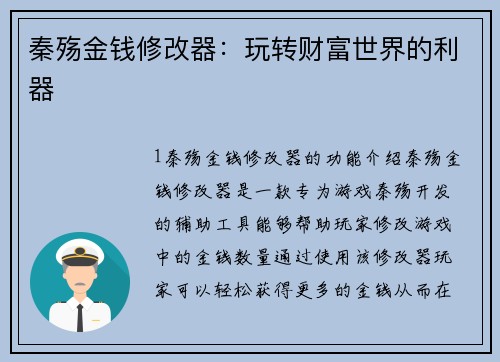 秦殇金钱修改器：玩转财富世界的利器

1秦殇金钱修改器的功能介绍秦殇金钱修改器是一款专为游戏秦殇开发的辅助工具能够帮助玩家修改游戏中的金钱数量通过使用该修改器玩家可以轻松获得更多的金钱从而在